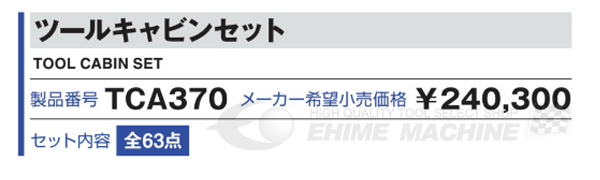 ツールキャビンセット

TOOL CABIN SET

製品番号 TCA370 メーカー希望小売価格 ￥240,300

HIGH QUALITY TOOL SELECT SHOP
EHIME MACHINE

セット内容 全63点